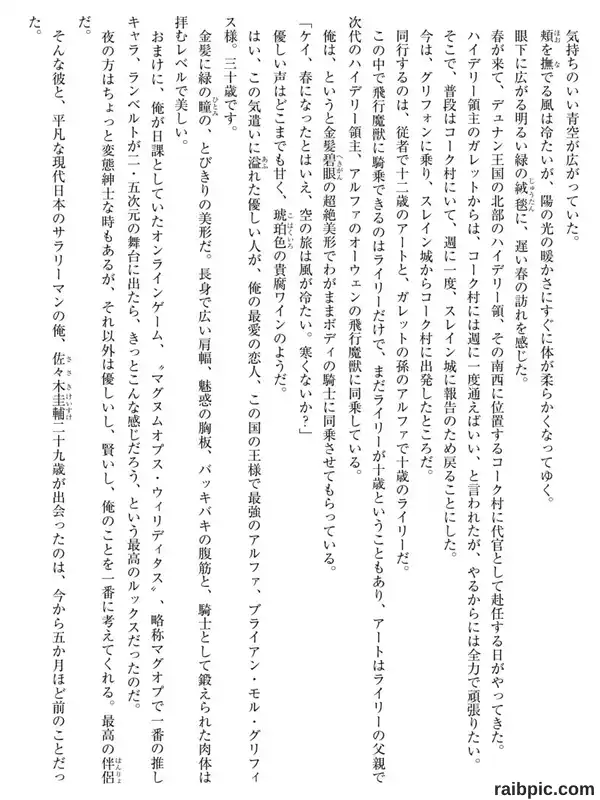 気持ちのいい青空が広がっていた。

頬を撫でる風は冷たいが、陽の光の暖かさにすぐに体が柔らかくなってゆく。

眼下に広がる明るい緑の絨毯に、遅い春の訪れを感じた。

春が来て、デュナン王国の北部のハイデリー領、その南西に位置するコーク村に代官として赴任する日がやってきた。

ハイデリー領主のガレットからは、コーク村には週に一度通えばいい、と言われたが、やるからには全力で頑張りたい。

そこで、普段はコーク村にいて、週に一度、スレイン城に報告のため戻ることにした。

今は、グリフォンに乗り、スレイン城からコーク村に出発したところだ。

同行するのは、従者で十二歳のアートと、ガレットの孫のアルファで十歳のライリーだ。

この中で飛行魔獣に騎乗できるのはライリーだけで、まだライリーが十歳ということもあり、アートはライリーの父親で次代のハイデリー領主、アルファのオーウェンの飛行魔獣に同乗している。

俺は、というと金髪碧眼の超絶美形でわがままボディの騎士に同乗させてもらっている。

「ケイ、春になったとはいえ、空の旅は風が冷たい。寒くないか?」

優しい声はどこまでも甘く、琥珀色の貴腐ワインのようだ。

はい、この気遣いに溢れた優しい人が、俺の最愛の恋人、この国の王様で最強のアルファ、ブライアン・モル・グリフィス様。三十歳です。

金髪に緑の瞳の、とびきりの美形だ。長身で広い肩幅、魅惑の胸板、バッキバキの腹筋と、騎士として鍛えられた肉体は拝むレベルで美しい。

おまけに、俺が日課としていたオンラインゲーム、〝マグヌムオプス・ウィリディタス〟、略称マグオプで一番の推しキャラ、ランベルトが二・五次元の舞台に出たら、きっとこんな感じだろう、という最高のルックスだったのだ。

夜の方はちょっと変態紳士な時もあるが、それ以外は優しいし、賢いし、俺のことを一番に考えてくれる。最高の伴侶だ。

そんな彼と、平凡な現代日本のサラリーマンの俺、佐々木圭輔二十九歳が出会ったのは、今から五か月ほど前のことだった。

raibpic.com